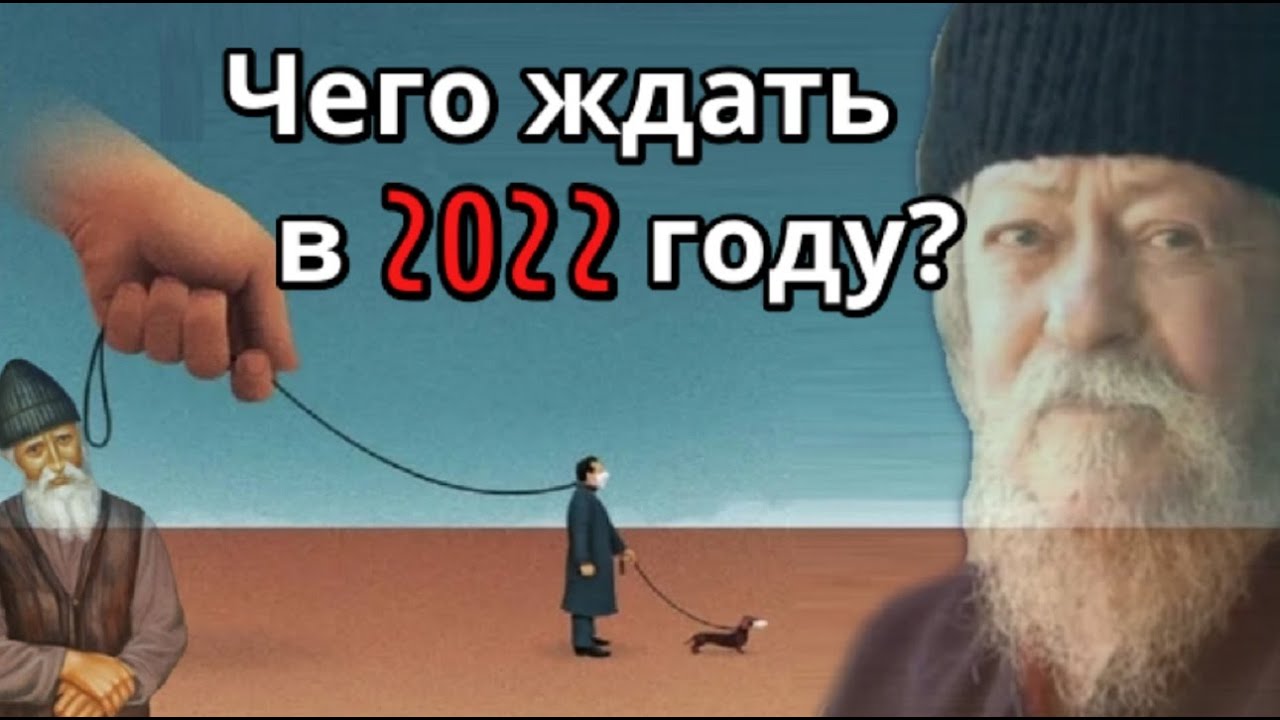 Чего ждать в 2022 году?